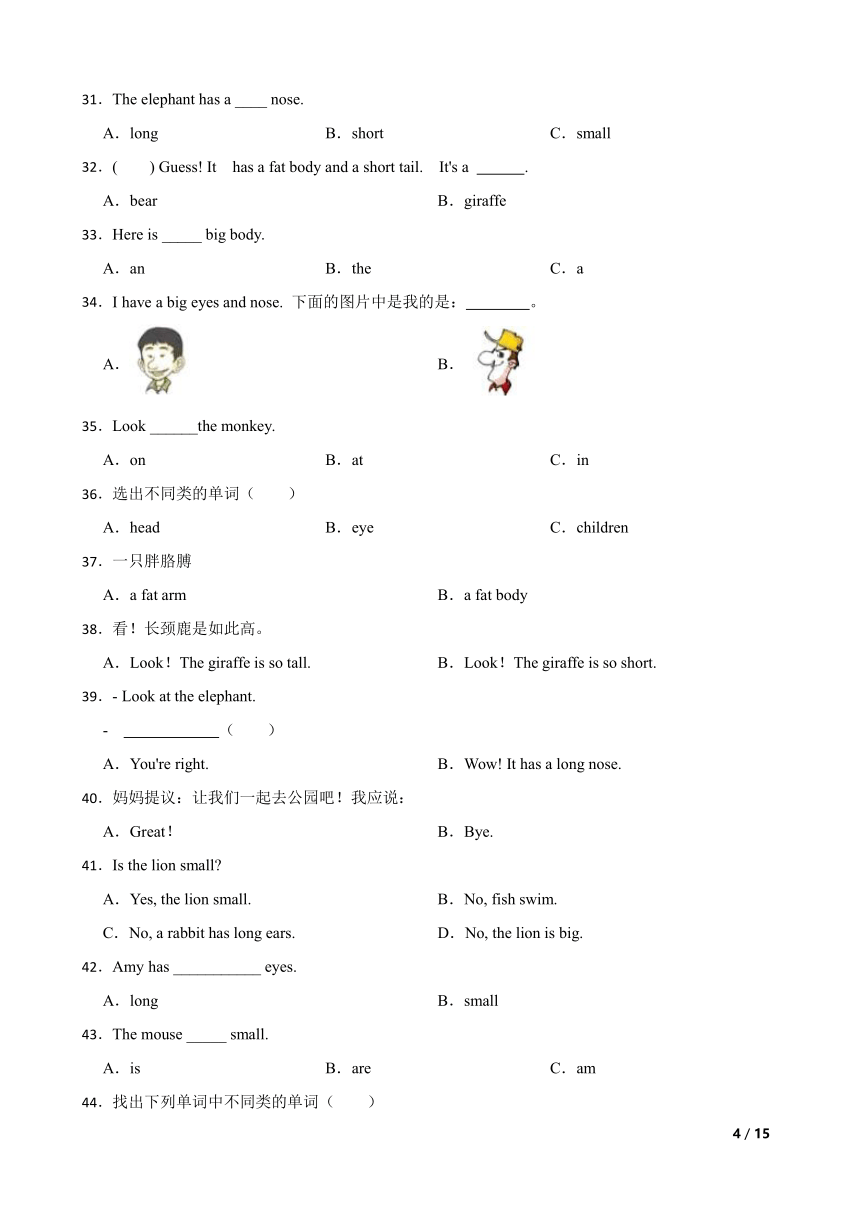 31．The elephant has a ____ nose.

A．long B．short C．small

32．(　　) Guess! It has a fat body and a short tail. It's a ______.

A．bear B．giraffe

33．Here is _____ big body.

A．an B．the C．a

34．I have a big eyes and nose. 下面的图片中是我的是：________。

A．

B．

35．Look ______the monkey.

A．on B．at C．in

36．选出不同类的单词（　　）

A．head B．eye C．children

37．一只胖胳膊

A．a fat arm B．a fat body

38．看！长颈鹿是如此高。

A．Look！The giraffe is so tall. B．Look！The giraffe is so short.

39．- Look at the elephant.

- ____________（　　）

A．You're right. B．Wow! It has a long nose.

40．妈妈提议：让我们一起去公园吧！我应说：

A．Great！ B．Bye.

41．Is the lion small?

A．Yes, the lion small. B．No, fish swim.

C．No, a rabbit has long ears. D．No, the lion is big.

42．Amy has ___________ eyes.

A．long B．small

43．The mouse _____ small.

A．is B．are C．am

44．找出下列单词中不同类的单词（　　）

4 / 15